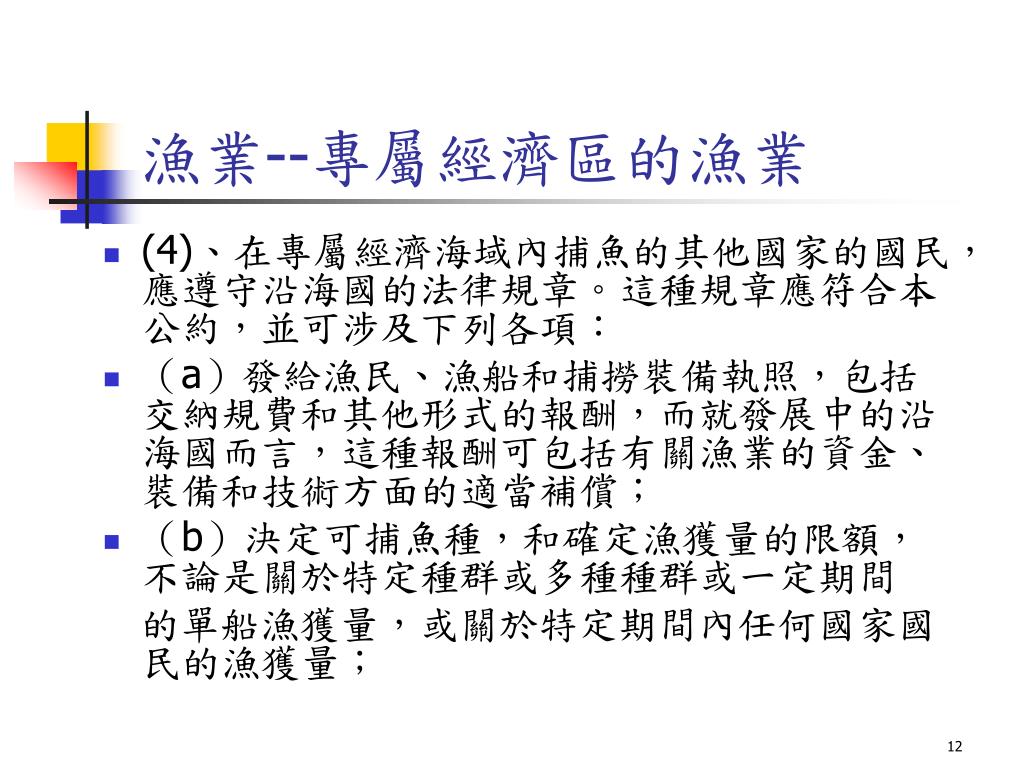 漁業--專屬經濟區的漁業

(4)、在專屬經濟海域內捕魚的其他國家的國民，應遵守沿海國的法律規章。這種規章應符合本公約，並可涉及下列各項：

（a）發給漁民、漁船和捕撈裝備執照，包括交納規費和其他形式的報酬，而就發展中的沿海國而言，這種報酬可包括有關漁業的資金、裝備和技術方面的適當補償；

（b）決定可捕魚種，和確定漁獲量的限額，不論是關於特定種群或多種種群或一定期間

的單船漁獲量，或關於特定期間內任何國家國民的漁獲量；

12